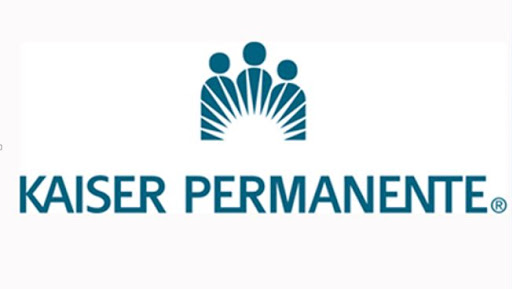 KAISER PERMANENTE®